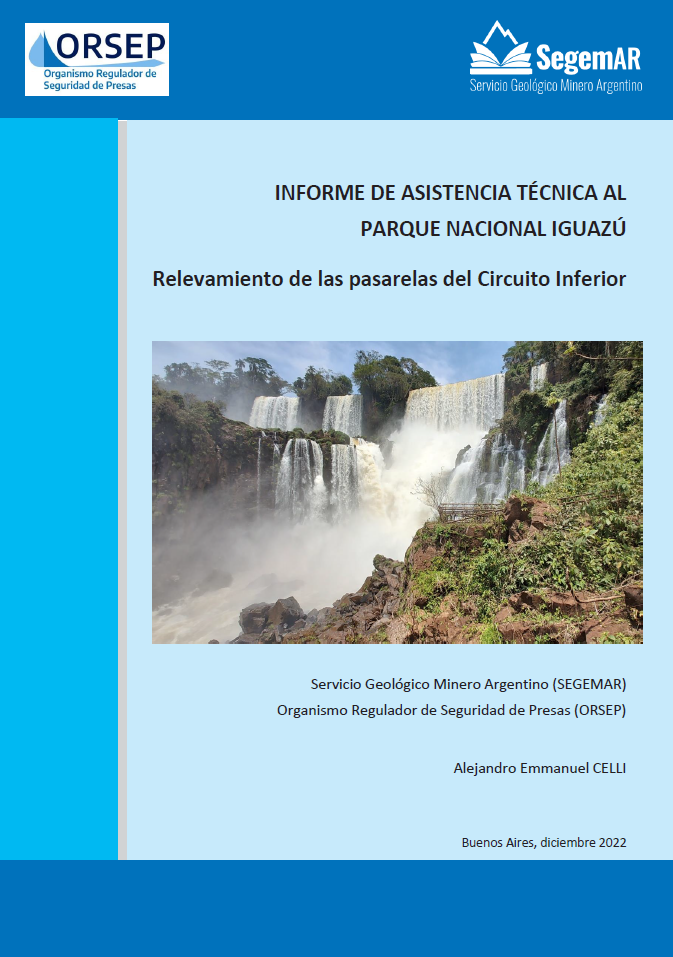 ORSEP
Organismo Regulador de Seguridad de Presas

SegemAR
Servicio Geológico Minero Argentino

INFORME DE ASISTENCIA TÉCNICA AL PARQUE NACIONAL IGUAZÚ

Relevamiento de las pasarelas del Circuito Inferior

Servicio Geológico Minero Argentino (SEGEMAR)
Organismo Regulador de Seguridad de Presas (ORSEP)

Alejandro Emmanuel CELLI

Buenos Aires, diciembre 2022